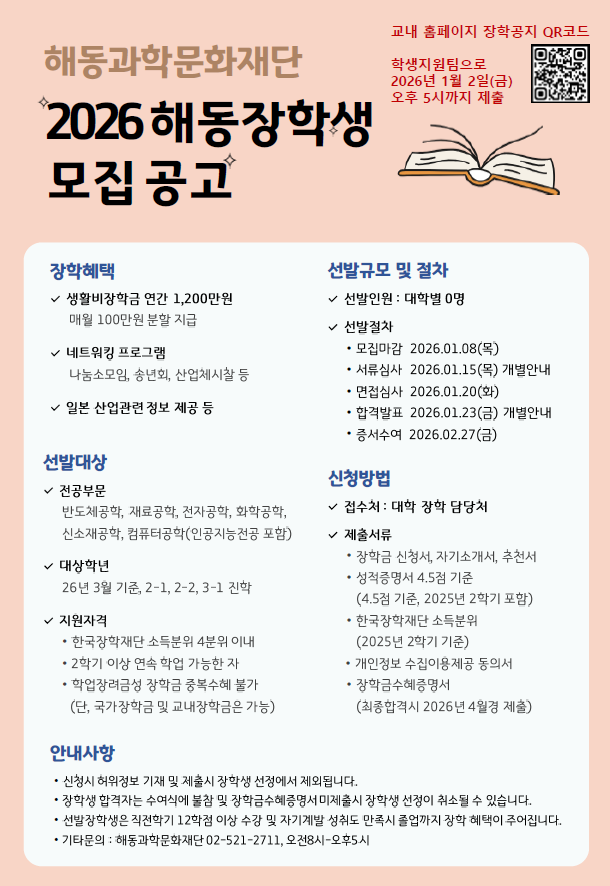 해동과학문화재단

2026 해동장학생 모집 공고

교내 홈페이지 장학공지 QR코드

학생지원팀으로
2026년 1월 2일(금)
오후 5시까지 제출

장학혜택

✓ 생활비장학금 연간 1,200만원
매월 100만원 분할 지급

✓ 네트워킹 프로그램
나눔소모임, 송년회, 산업체시찰 등

✓ 일본 산업관련 정보 제공 등

선발대상

✓ 전공부문
반도체공학, 재료공학, 전자공학, 화학공학, 신소재공학, 컴퓨터공학(인공지능전공 포함)

✓ 대상학년
26년 3월 기준, 2-1, 2-2, 3-1 진학

✓ 지원자격
• 한국장학재단 소득분위 4분위 이내
• 2학기 이상 연속 학업 가능한 자
• 학업장려금성 장학금 중복수혜 불가
(단, 국가장학금 및 교내장학금은 가능)

선발규모 및 절차

✓ 선발인원 : 대학별 0명

✓ 선발절차
• 모집마감 2026.01.08(목)
• 서류심사 2026.01.15(목) 개별안내
• 면접심사 2026.01.20(화)
• 합격발표 2026.01.23(금) 개별안내
• 증서수여 2026.02.27(금)

신청방법

✓ 접수처 : 대학 장학 담당처

✓ 제출서류
• 장학금 신청서, 자기소개서, 추천서
• 성적증명서 4.5점 기준
(4.5점 기준, 2025년 2학기 포함)
• 한국장학재단 소득분위
(2025년 2학기 기준)
• 개인정보 수집이용제공 동의서
• 장학금수혜증명서
(최종합격시 2026년 4월경 제출)

안내사항

• 신청시 허위정보 기재 및 제출시 장학생 선정에서 제외됩니다.
• 장학생 합격자는 수여식에 불참 및 장학금수혜증명서 미제출시 장학생 선정이 취소될 수 있습니다.
• 선발장학생은 직전학기 12학점 이상 수강 및 자기계발 성취도 만족시 졸업까지 장학 혜택이 주어집니다.
• 기타문의 : 해동과학문화재단 02-521-2711, 오전8시-오후5시